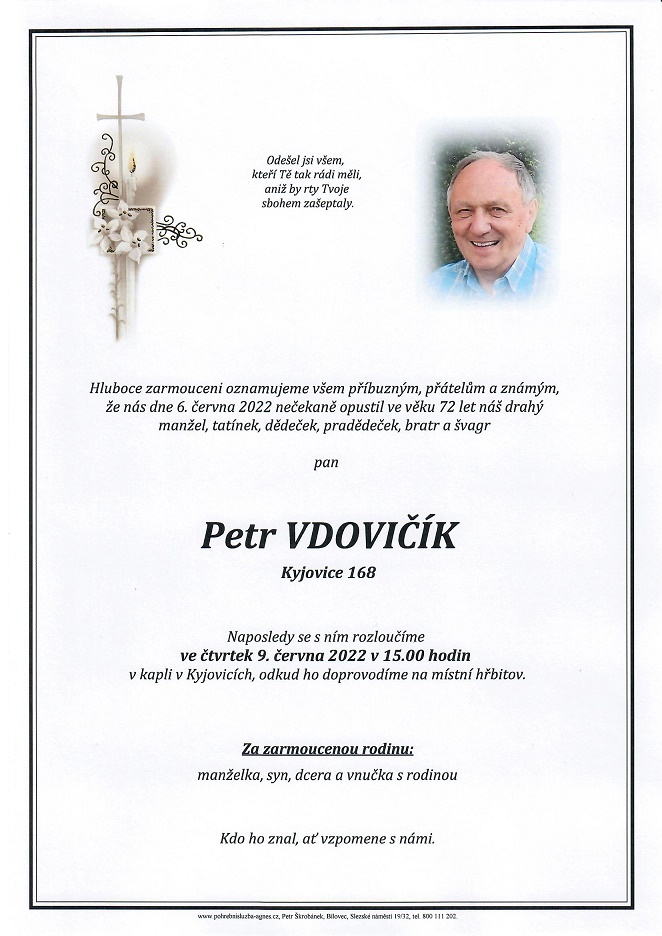 Odešel jsi všem,
kteří Tě tak rádi měli,
aniž by rty Tvoje
sbohem zašeptaly.

Hluboce zarmouceni oznamujeme všem příbuzným, přátelům a známým, že nás dne 6. června 2022 nečekaně opustil ve věku 72 let náš drahý manžel, tatínek, dědeček, pradědeček, bratr a švagr

pan

Petr VDOVIČÍK

Kyjovice 168

Naposledy se s ním rozloučíme
ve čtvrtek 9. června 2022 v 15.00 hodin
v kapli v Kyjovicích, odkud ho doprovodíme na místní hřbitov.

Za zarmoucenou rodinu:

manželka, syn, dcera a vnučka s rodinou

Kdo ho znal, ať vzpomene s námi.

www.pohrebnisluzba-agnes.cz, Petr Škrobánek, Bílovec, Slezské náměstí 19/32, tel. 800 111 202.